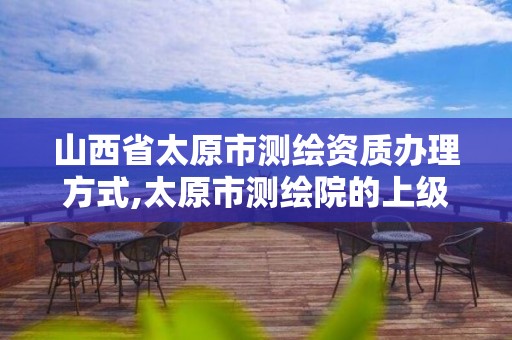 山西省太原市测绘资质办理方式,太原市测绘院的上级